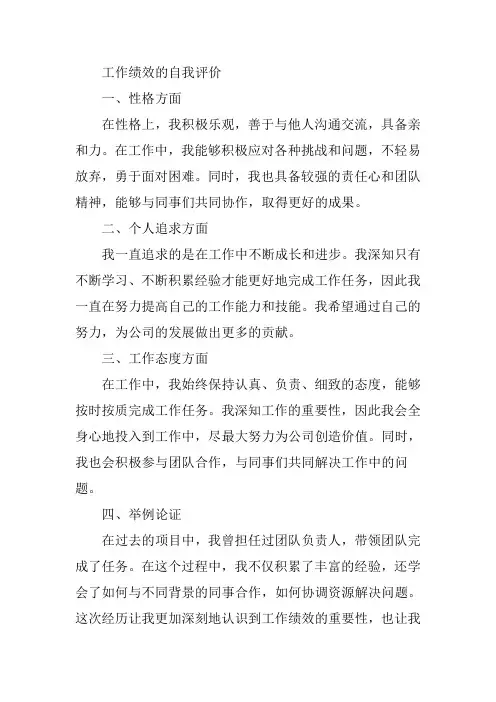 工作绩效的自我评价

一、性格方面

在性格上，我积极乐观，善于与他人沟通交流，具备亲和力。在工作中，我能够积极应对各种挑战和问题，不轻易放弃，勇于面对困难。同时，我也具备较强的责任心和团队精神，能够与同事们共同协作，取得更好的成果。

二、个人追求方面

我一直追求的是在工作中不断成长和进步。我深知只有不断学习、不断积累经验才能更好地完成工作任务，因此我一直在努力提高自己的工作能力和技能。我希望通过自己的努力，为公司的发展做出更多的贡献。

三、工作态度方面

在工作中，我始终保持认真、负责、细致的态度，能够按时按质完成工作任务。我深知工作的重要性，因此我会全身心地投入到工作中，尽最大努力为公司创造价值。同时，我也会积极参与团队合作，与同事们共同解决工作中的问题。

四、举例论证

在过去的项目中，我曾担任过团队负责人，带领团队完成了任务。在这个过程中，我不仅积累了丰富的经验，还学会了如何与不同背景的同事合作，如何协调资源解决问题。这次经历让我更加深刻地认识到工作绩效的重要性，也让我